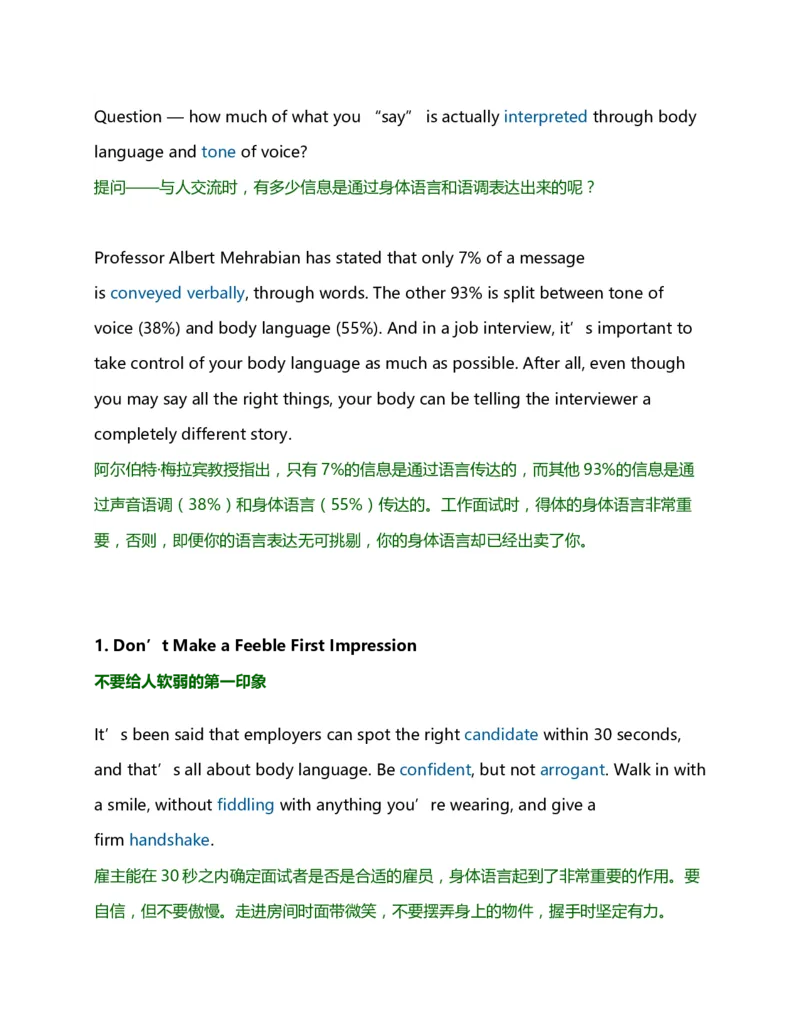 Question — how much of what you “say” is actually interpreted through body language and tone of voice?
提问——与人交流时，有多少信息是通过身体语言和语调表达出来的呢？

Professor Albert Mehrabian has stated that only 7% of a message is conveyed verbally, through words. The other 93% is split between tone of voice (38%) and body language (55%). And in a job interview, it’s important to take control of your body language as much as possible. After all, even though you may say all the right things, your body can be telling the interviewer a completely different story.
阿尔伯特·梅拉宾教授指出，只有 7%的信息是通过语言传达的，而其他 93%的信息是通过声音语调（38%）和身体语言（55%）传达的。工作面试时，得体的身体语言非常重要，否则，即便你的语言表达无可挑剔，你的身体语言却已经出卖了你。

1. Don’t Make a Feeble First Impression
不要给人软弱的第一印象

It’s been said that employers can spot the right candidate within 30 seconds, and that’s all about body language. Be confident, but not arrogant. Walk in with a smile, without fiddling with anything you’re wearing, and give a firm handshake.
雇主能在 30 秒之内确定面试者是否是合适的雇员，身体语言起到了非常重要的作用。要自信，但不要傲慢。走进房间时面带微笑，不要摆弄身上的物件，握手时坚定有力。